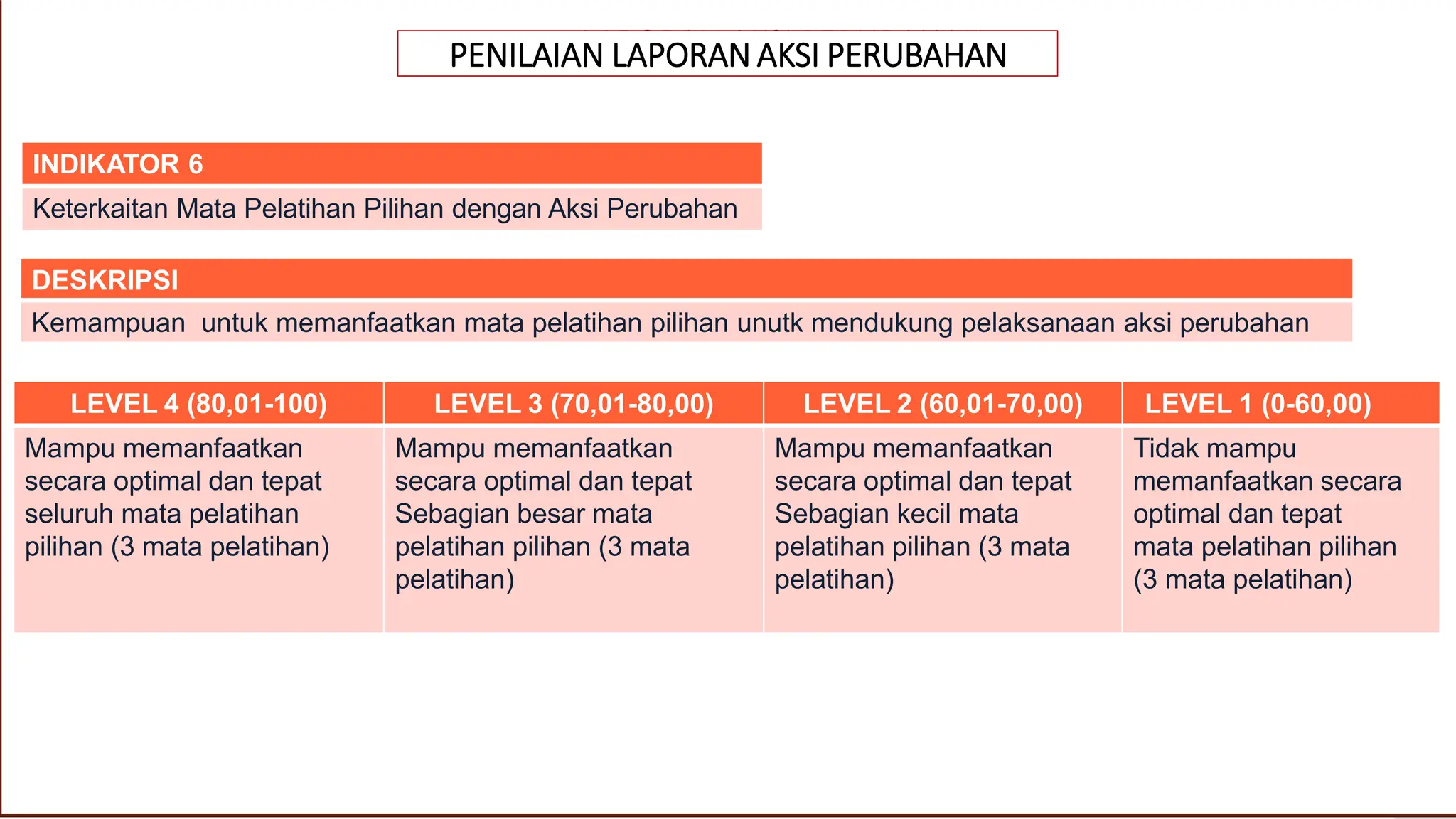 PENILAIAN LAPORAN AKSI PERUBAHAN

INDIKATOR 6

Keterkaitan Mata Pelatihan Pilihan dengan Aksi Perubahan

DESKRIPSI

Kemampuan  untuk memanfaatkan mata pelatihan pilihan unutk mendukung pelaksanaan aksi perubahan

| LEVEL 4 (80,01-100) | LEVEL 3 (70,01-80,00) | LEVEL 2 (60,01-70,00) | LEVEL 1 (0-60,00) |
|---|---|---|---|
| Mampu memanfaatkan secara optimal dan tepat seluruh mata pelatihan pilihan (3 mata pelatihan) | Mampu memanfaatkan secara optimal dan tepat Sebagian besar mata pelatihan pilihan (3 mata pelatihan) | Mampu memanfaatkan secara optimal dan tepat Sebagian kecil mata pelatihan pilihan (3 mata pelatihan) | Tidak mampu memanfaatkan secara optimal dan tepat mata pelatihan pilihan (3 mata pelatihan) |